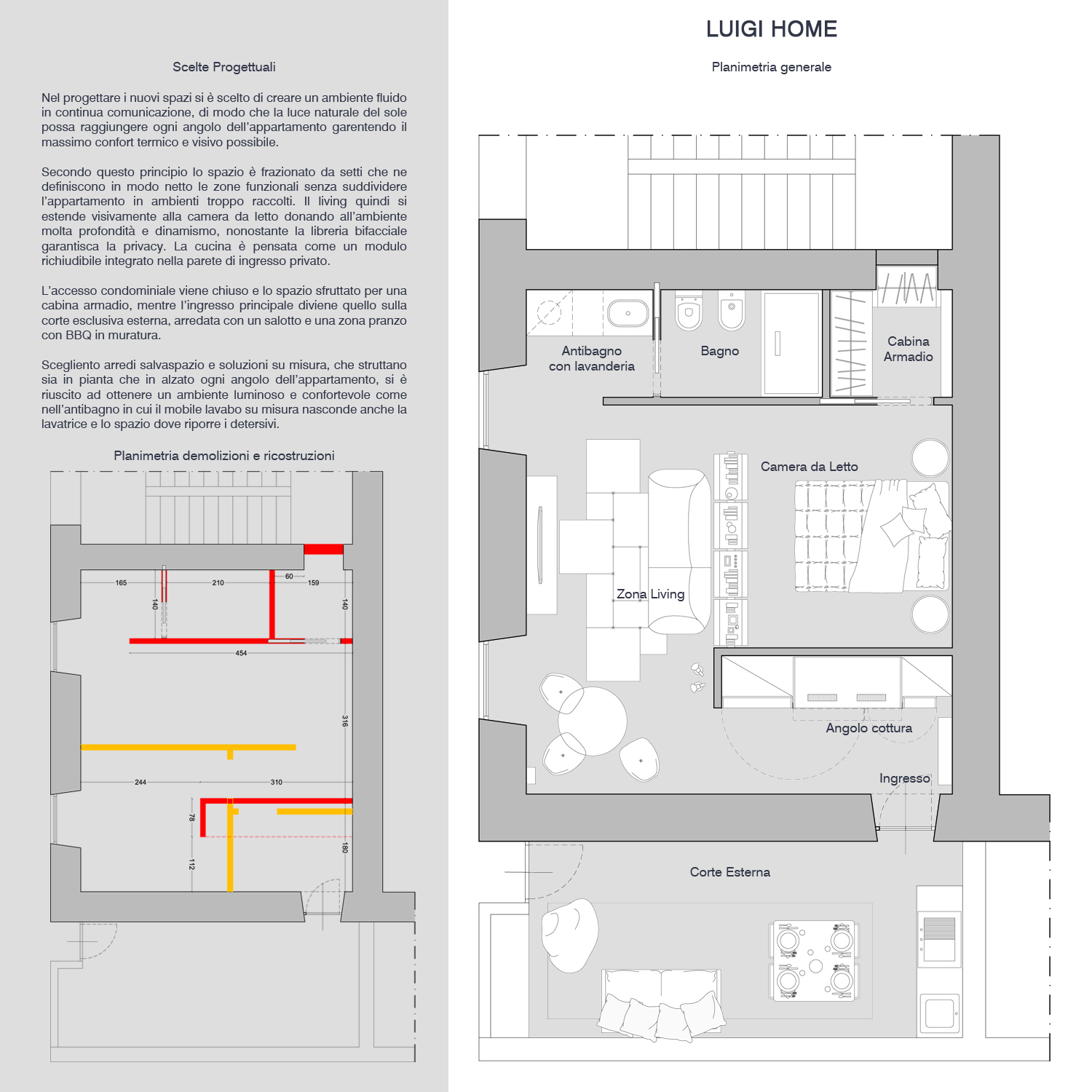 Scelte Progettuali

Nel progettare i nuovi spazi si è scelto di creare un ambiente fluido in continua comunicazione, di modo che la luce naturale del sole possa raggiungere ogni angolo dell'appartamento garentendo il massimo confort termico e visivo possibile.

Secondo questo principio lo spazio è frazionato da setti che ne definiscono in modo netto le zone funzionali senza suddividere l'appartamento in ambienti troppo raccolti. Il living quindi si estende visivamente alla camera da letto donando all'ambiente molta profondità e dinamismo, nonostante la libreria bifacciale garantisca la privacy. La cucina è pensata come un modulo richiudibile integrato nella parete di ingresso privato.

L'accesso condominiale viene chiuso e lo spazio sfruttato per una cabina armadio, mentre l'ingresso principale diviene quello sulla corte esclusiva esterna, arredata con un salotto e una zona pranzo con BBQ in muratura.

Scegliento arredi salvaspazio e soluzioni su misura, che struttano sia in pianta che in alzato ogni angolo dell'appartamento, si è riuscito ad ottenere un ambiente luminoso e confortevole come nell'antibagno in cui il mobile lavabo su misura nasconde anche la lavatrice e lo spazio dove riporre i detersivi.

Planimetria demolizioni e ricostruzioni

165 210 60 159 140 140 454 316 244 310 78 112 180

LUIGI HOME

Planimetria generale

Antibagno con lavanderia

Bagno

Cabina Armadio

Camera da Letto

Zona Living

Angolo cottura

Ingresso

Corte Esterna